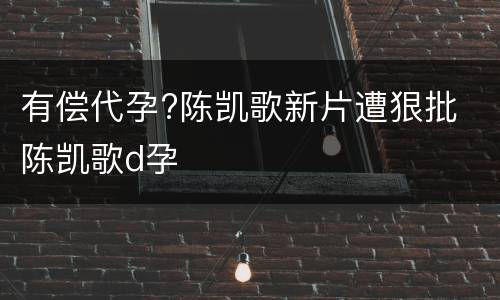 有偿代孕?陈凯歌新片遭狠批陈凯歌d孕